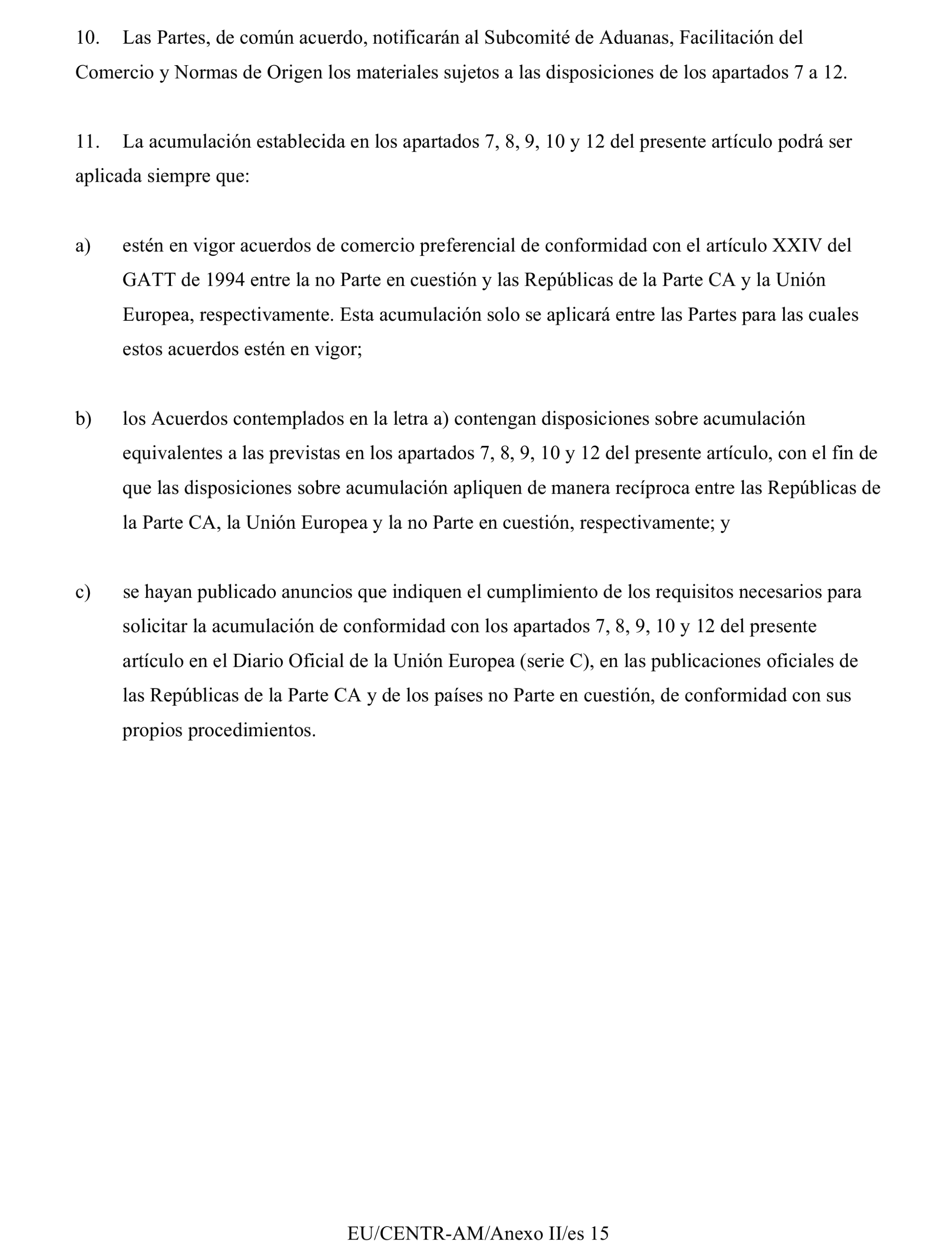 10. Las Partes, de común acuerdo, notificarán al Subcomité de Aduanas, Facilitación del Comercio y Normas de Origen los materiales sujetos a las disposiciones de los apartados 7 a 12.

11. La acumulación establecida en los apartados 7, 8, 9, 10 y 12 del presente artículo podrá ser aplicada siempre que:

a) estén en vigor acuerdos de comercio preferencial de conformidad con el artículo XXIV del GATT de 1994 entre la no Parte en cuestión y las Repúblicas de la Parte CA y la Unión Europea, respectivamente. Esta acumulación solo se aplicará entre las Partes para las cuales estos acuerdos estén en vigor;

b) los Acuerdos contemplados en la letra a) contengan disposiciones sobre acumulación equivalentes a las previstas en los apartados 7, 8, 9, 10 y 12 del presente artículo, con el fin de que las disposiciones sobre acumulación apliquen de manera recíproca entre las Repúblicas de la Parte CA, la Unión Europea y la no Parte en cuestión, respectivamente; y

c) se hayan publicado anuncios que indiquen el cumplimiento de los requisitos necesarios para solicitar la acumulación de conformidad con los apartados 7, 8, 9, 10 y 12 del presente artículo en el Diario Oficial de la Unión Europea (serie C), en las publicaciones oficiales de las Repúblicas de la Parte CA y de los países no Parte en cuestión, de conformidad con sus propios procedimientos.

EU/CENTR-AM/Anexo II/es 15